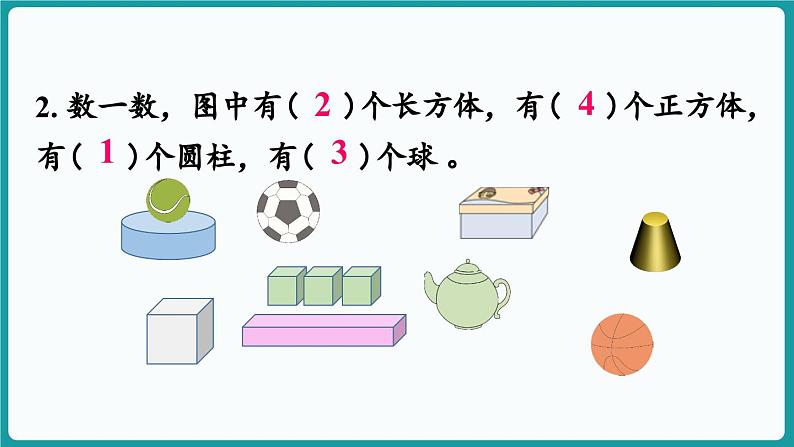 2. 数一数，图中有（ 2 ）个长方体，有（ 4 ）个正方体，有（ 1 ）个圆柱，有（ 3 ）个球 。